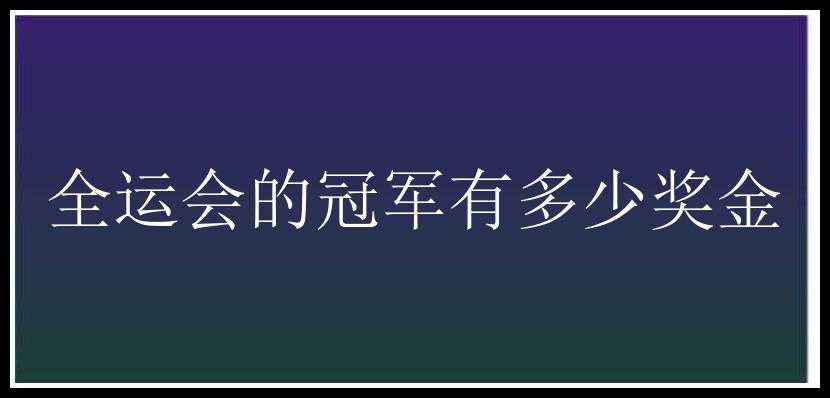 全运会的冠军有多少奖金